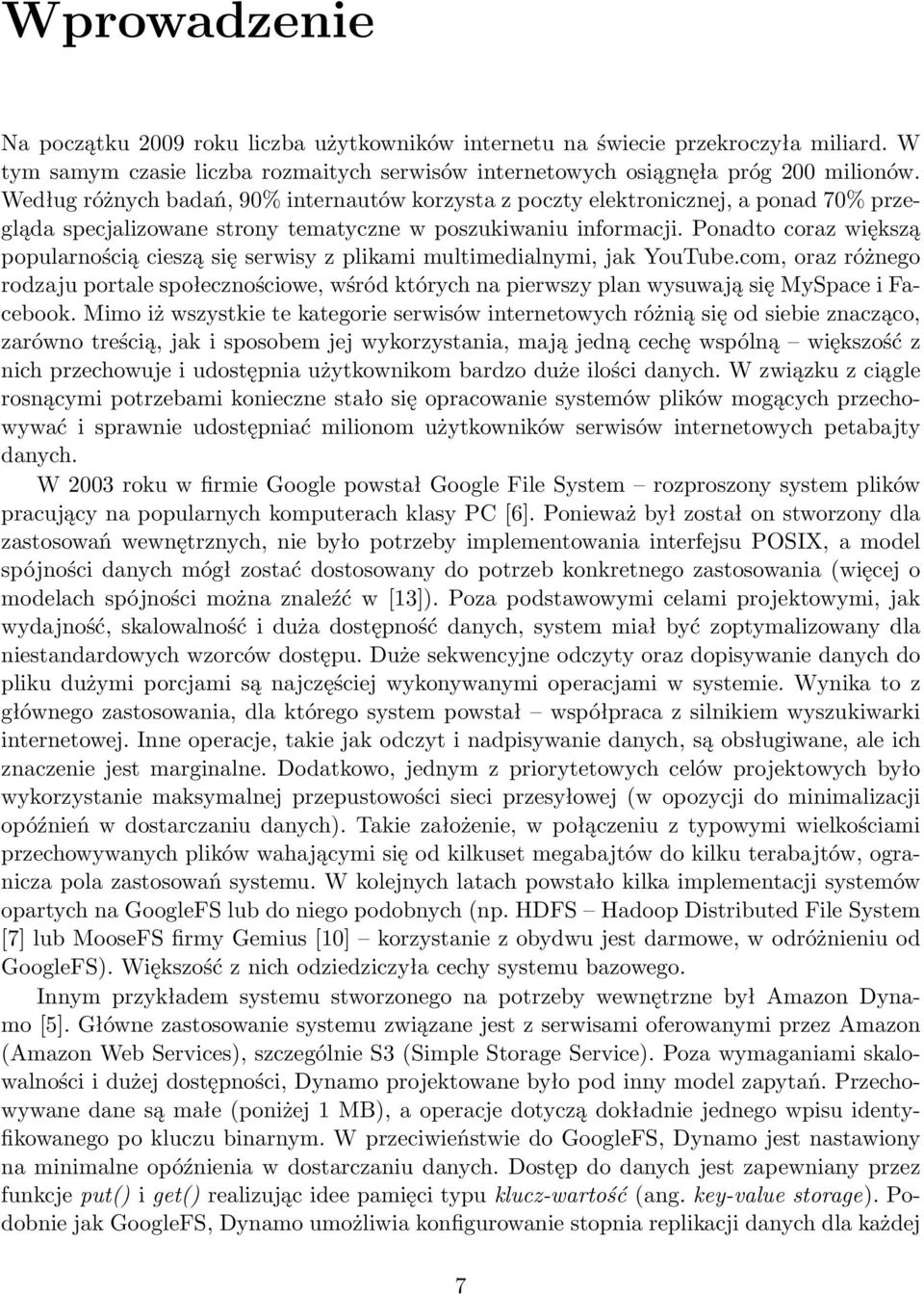 Wprowadzenie

Na początku 2009 roku liczba użytkowników internetu na świecie przekroczyła miliard. W tym samym czasie liczba rozmaitych serwisów internetowych osiągnęła próg 200 milionów. Według różnych badań, 90% internautów korzysta z poczty elektronicznej, a ponad 70% przegląda specjalizowane strony tematyczne w poszukiwaniu informacji. Ponadto coraz większą popularnością cieszą się serwisy z plikami multimedialnymi, jak YouTube.com, oraz różnego rodzaju portale społecznościowe, wśród których na pierwszy plan wysuwają się MySpace i Facebook. Mimo iż wszystkie te kategorie serwisów internetowych różnią się od siebie znacząco, zarówno treścią, jak i sposobem jej wykorzystania, mają jedną cechę wspólną – większość z nich przechowuje i udostępnia użytkownikom bardzo duże ilości danych. W związku z ciągle rosnącymi potrzebami konieczne stało się opracowanie systemów plików mogących przechowywać i sprawnie udostępniać milionom użytkowników serwisów internetowych petabajty danych.

W 2003 roku w firmie Google powstał Google File System – rozproszony system plików pracujący na popularnych komputerach klasy PC [6]. Ponieważ był został on stworzony dla zastosowań wewnętrznych, nie było potrzeby implementowania interfejsu POSIX, a model spójności danych mógł zostać dostosowany do potrzeb konkretnego zastosowania (więcej o modelach spójności można znaleźć w [13]). Poza podstawowymi celami projektowymi, jak wydajność, skalowalność i duża dostępność danych, system miał być zoptymalizowany dla niestandardowych wzorców dostępu. Duże sekwencyjne odczyty oraz dopisywanie danych do pliku dużymi porcjami są najczęściej wykonywanymi operacjami w systemie. Wynika to z głównego zastosowania, dla którego system powstał – współpraca z silnikiem wyszukiwarki internetowej. Inne operacje, takie jak odczyt i nadpisywanie danych, są obsługiwane, ale ich znaczenie jest marginalne. Dodatkowo, jednym z priorytetowych celów projektowych było wykorzystanie maksymalnej przepustowości sieci przesyłowej (w opozycji do minimalizacji opóźnień w dostarczaniu danych). Takie założenie, w połączeniu z typowymi wielkościami przechowywanych plików wahającymi się od kilkuset megabajtów do kilku terabajtów, ogranicza pola zastosowań systemu. W kolejnych latach powstało kilka implementacji systemów opartych na GoogleFS lub do niego podobnych (np. HDFS – Hadoop Distributed File System [7] lub MooseFS firmy Gemius [10] – korzystanie z obydwu jest darmowe, w odróżnieniu od GoogleFS). Większość z nich odziedziczyła cechy systemu bazowego.

Innym przykładem systemu stworzonego na potrzeby wewnętrzne był Amazon Dynamo [5]. Główne zastosowanie systemu związane jest z serwisami oferowanymi przez Amazon (Amazon Web Services), szczególnie S3 (Simple Storage Service). Poza wymaganiami skalowalności i dużej dostępności, Dynamo projektowane było pod inny model zapytań. Przechowywane dane są małe (poniżej 1 MB), a operacje dotyczą dokładnie jednego wpisu identyfikowanego po kluczu binarnym. W przeciwieństwie do GoogleFS, Dynamo jest nastawiony na minimalne opóźnienia w dostarczaniu danych. Dostęp do danych jest zapewniany przez funkcje put() i get() realizując idee pamięci typu klucz-wartość (ang. key-value storage). Podobnie jak GoogleFS, Dynamo umożliwia konfigurowanie stopnia replikacji danych dla każdej

7